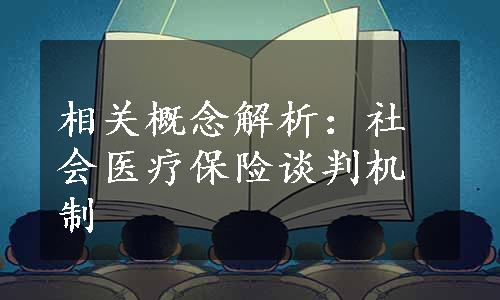 相关概念解析：社会医疗保险谈判机制